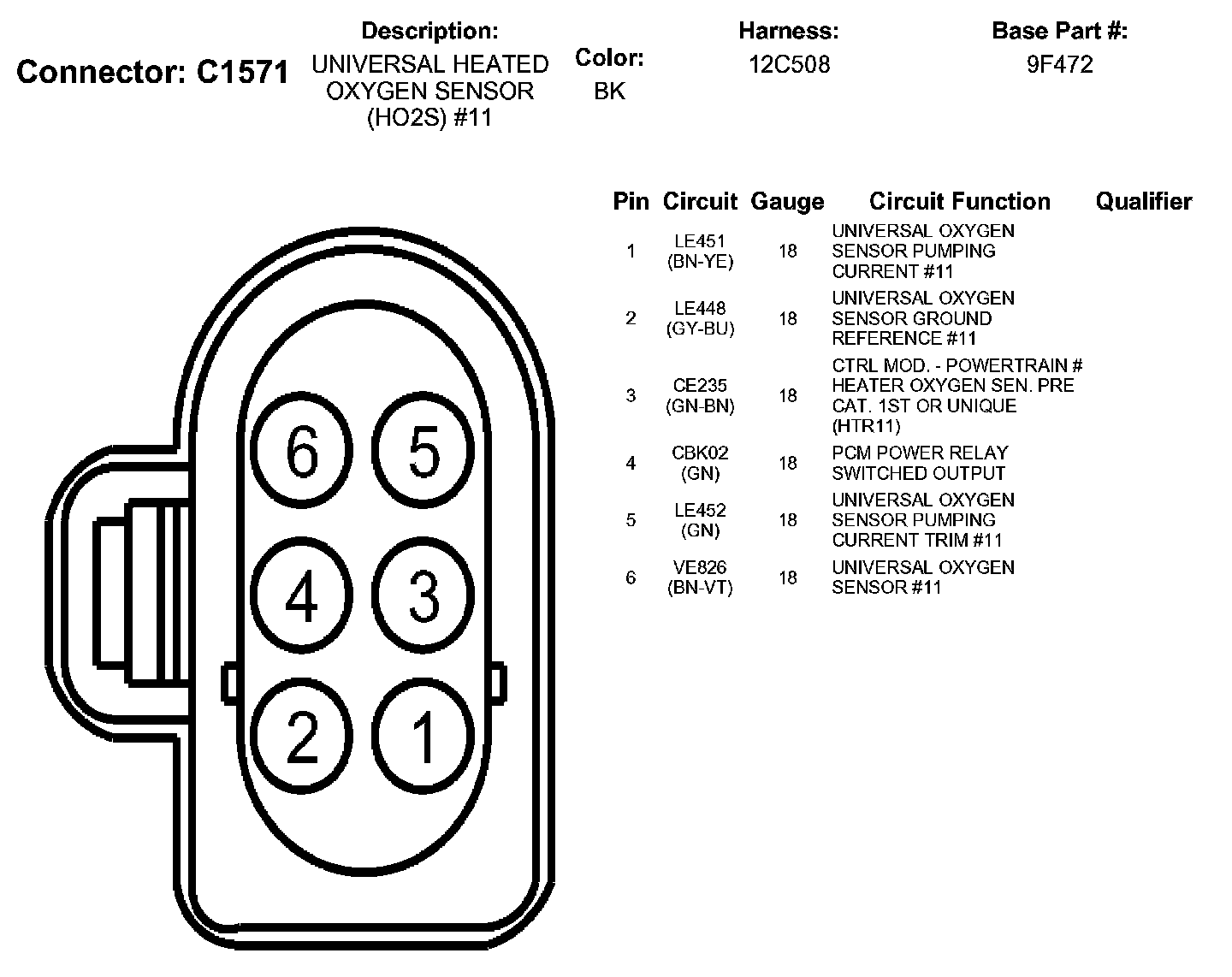 Connector: C1571

Description:
UNIVERSAL HEATED OXYGEN SENSOR (HO2S) #11

Color:
BK

Harness:
12C508

Base Part #:
9F472

6 5
4 3
2 1

| Pin | Circuit | Gauge | Circuit Function | Qualifier |
|---|---|---|---|---|
| 1 | LE451 (BN-YE) | 18 | UNIVERSAL OXYGEN SENSOR PUMPING CURRENT #11 | |
| 2 | LE448 (GY-BU) | 18 | UNIVERSAL OXYGEN SENSOR GROUND REFERENCE #11 | |
| 3 | CE235 (GN-BN) | 18 | CTRL MOD. - POWERTRAIN # HEATER OXYGEN SEN. PRE CAT. 1ST OR UNIQUE (HTR11) | |
| 4 | CBK02 (GN) | 18 | PCM POWER RELAY SWITCHED OUTPUT | |
| 5 | LE452 (GN) | 18 | UNIVERSAL OXYGEN SENSOR PUMPING CURRENT TRIM #11 | |
| 6 | VE826 (BN-VT) | 18 | UNIVERSAL OXYGEN SENSOR #11 | |